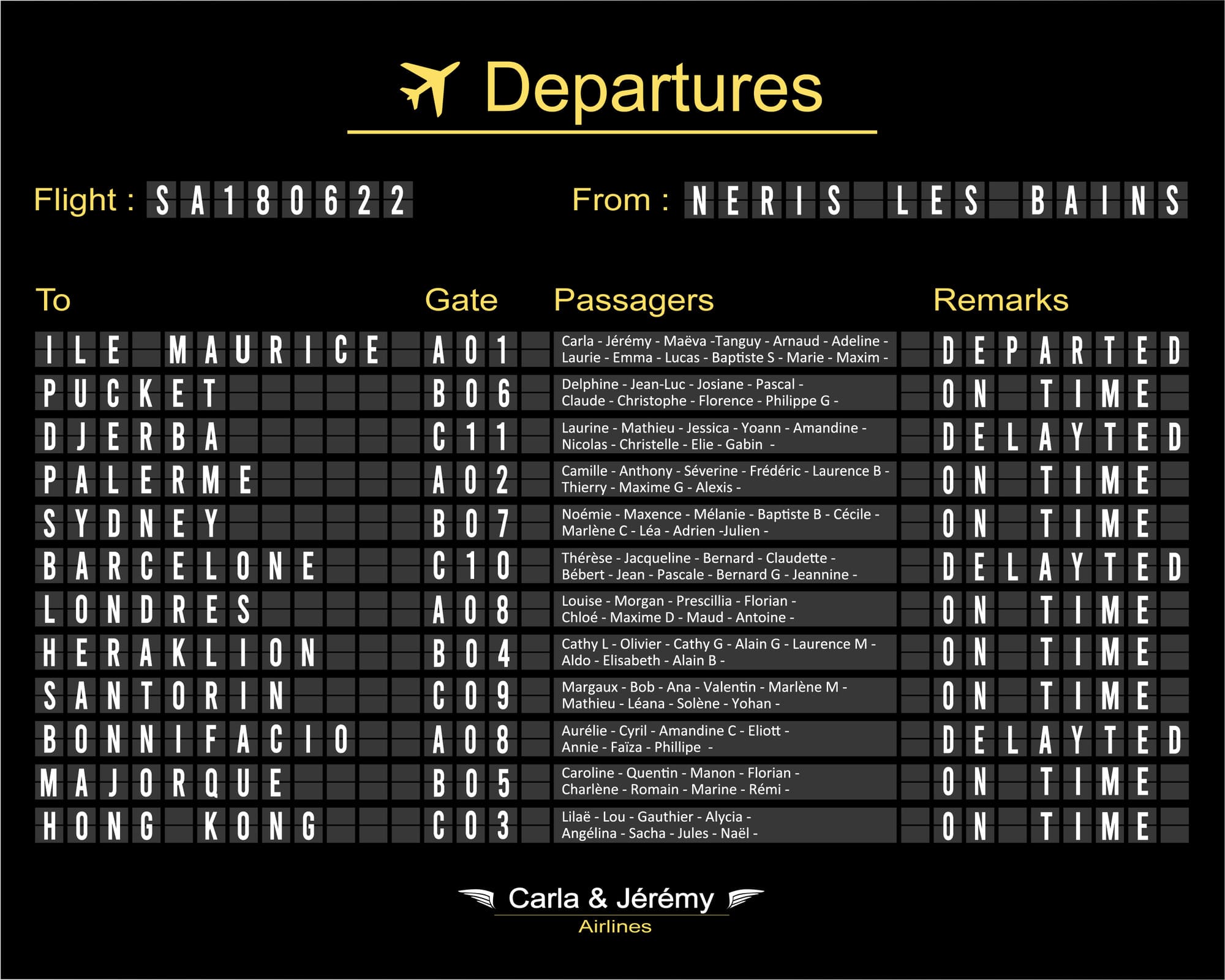 Departures

Flight : SA180622 From : NERIS LES BAINS

| To | Gate | Passagers | Remarks |
|---|---|---|---|
| ILE MAURICE | A01 | Carla - Jérémy - Maëva -Tanguy - Arnaud - Adeline - Laurie - Emma - Lucas - Baptiste S - Marie - Maxim - | DEPARTED |
| PUCKET | B06 | Delphine - Jean-Luc - Josiane - Pascal - Claude - Christophe - Florence - Philippe G - | ON TIME |
| DJERBA | C11 | Laurine - Mathieu - Jessica - Yoann - Amandine - Nicolas - Christelle - Elie - Gabin - | DELAYTED |
| PALERME | A02 | Camille - Anthony - Séverine - Frédéric - Laurence B - Thierry - Maxime G - Alexis - | ON TIME |
| SYDNEY | B07 | Noémie - Maxence - Mélanie - Baptiste B - Cécile - Marlène C - Léa - Adrien -Julien - | ON TIME |
| BARCELONE | C10 | Thérèse - Jacqueline - Bernard - Claudette - Bébert - Jean - Pascale - Bernard G - Jeannine - | DELAYTED |
| LONDRES | A08 | Louise - Morgan - Prescillia - Florian - Chloé - Maxime D - Maud - Antoine - | ON TIME |
| HERAKLION | B04 | Cathy L - Olivier - Cathy G - Alain G - Laurence M - Aldo - Elisabeth - Alain B - | ON TIME |
| SANTORIN | C09 | Margaux - Bob - Ana - Valentin - Marlène M - Mathieu - Léana - Solène - Yohan - | ON TIME |
| BONNIFACIO | A08 | Aurélie - Cyril - Amandine C - Eliott - Annie - Faïza - Phillipe - | DELAYTED |
| MAJORQUE | B05 | Caroline - Quentin - Manon - Florian - Charlène - Romain - Marine - Rémi - | ON TIME |
| HONG KONG | C03 | Lilaë - Lou - Gauthier - Alycia - Angélina - Sacha - Jules - Naël - | ON TIME |

Carla & Jérémy
Airlines